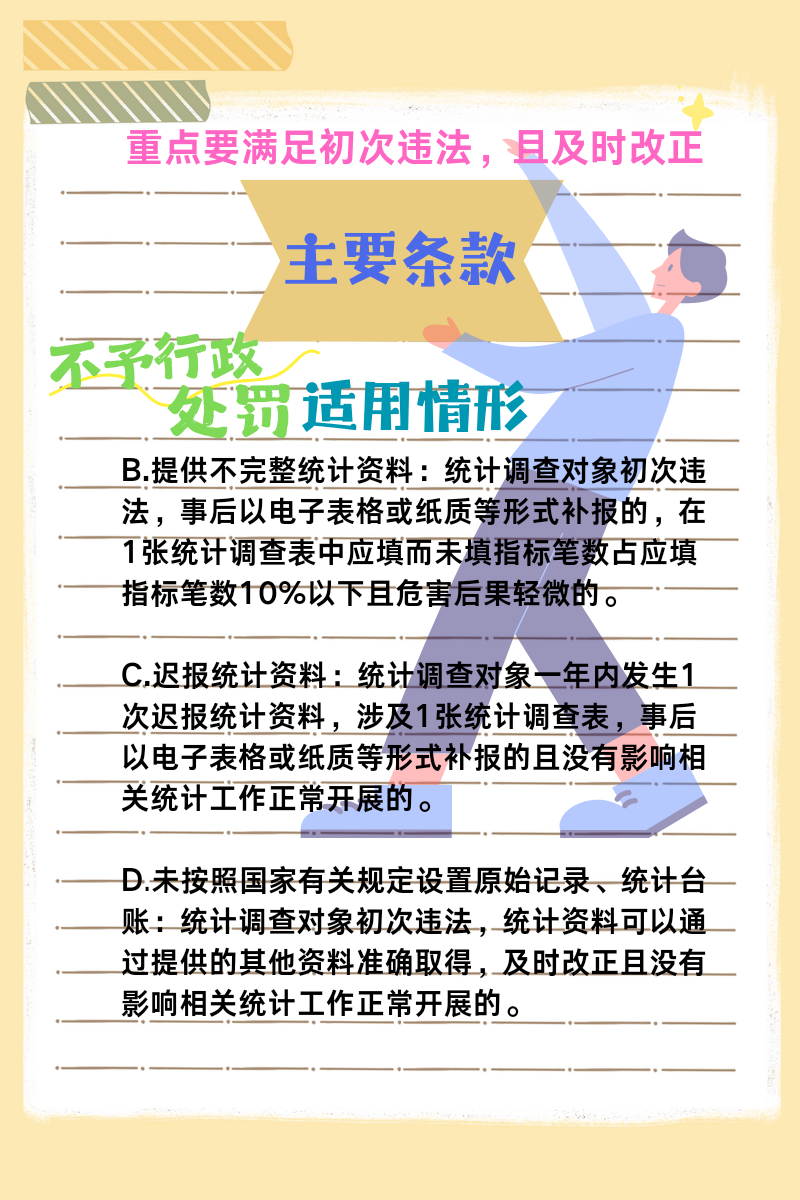 重点要满足初次违法，且及时改正

主要条款

不予行政处罚适用情形

B.提供不完整统计资料：统计调查对象初次违法，事后以电子表格或纸质等形式补报的，在1张统计调查表中应填而未填指标笔数占应填指标笔数10%以下且危害后果轻微的。

C.迟报统计资料：统计调查对象一年内发生1次迟报统计资料，涉及1张统计调查表，事后以电子表格或纸质等形式补报的且没有影响相关统计工作正常开展的。

D.未按照国家有关规定设置原始记录、统计台账：统计调查对象初次违法，统计资料可以通过提供的其他资料准确取得，及时改正且没有影响相关统计工作正常开展的。